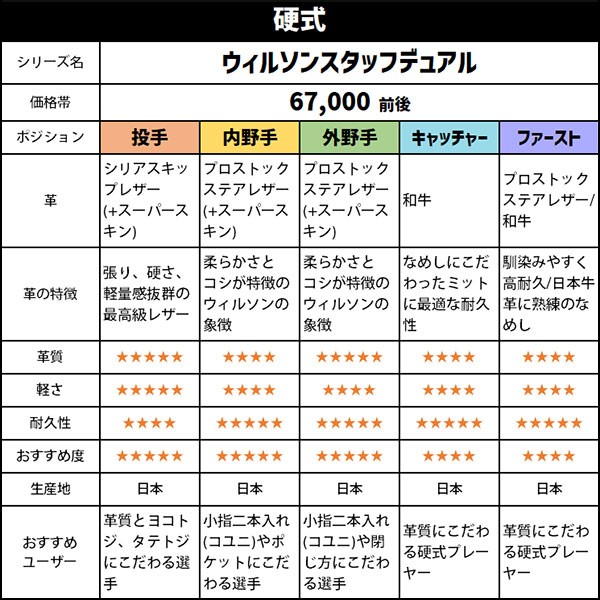 硬式

| シリーズ名 | ウィルソンスタッフデュアル | | | | |
|---|---|---|---|---|---|
| 価格帯 | 67,000 前後 | | | | |
| ポジション | 投手 | 内野手 | 外野手 | キャッチャー | ファースト |
| 革 | シリアスキップレザー(+スーパースキン) | プロストックステアレザー(+スーパースキン) | プロストックステアレザー(+スーパースキン) | 和牛 | プロストックステアレザー/和牛 |
| 革の特徴 | 張り、硬さ、軽量感抜群の最高級レザー | 柔らかさとコシが特徴のウィルソンの象徴 | 柔らかさとコシが特徴のウィルソンの象徴 | なめしにこだわったミットに最適な耐久性 | 馴染みやすく高耐久/日本牛革に熟練のなめし |
| 革質 | ★★★★★ | ★★★★ | ★★★★★ | ★★★★ | ★★★★ |
| 軽さ | ★★★★★ | ★★★★ | ★★★★ | ★★★★ | ★★★★ |
| 耐久性 | ★★★★ | ★★★★★ | ★★★★★ | ★★★★★ | ★★★★★ |
| おすすめ度 | ★★★★★ | ★★★★★ | ★★★★★ | ★★★★ | ★★★★ |
| 生産地 | 日本 | 日本 | 日本 | 日本 | 日本 |
| おすすめユーザー | 革質とヨコトジ、タテトジにこだわる選手 | 小指二本入れ(コユニ)やポケットにこだわる選手 | 小指二本入れ(コユニ)や閉じ方にこだわる選手 | 革質にこだわる硬式プレーヤー | 革質にこだわる硬式プレーヤー |